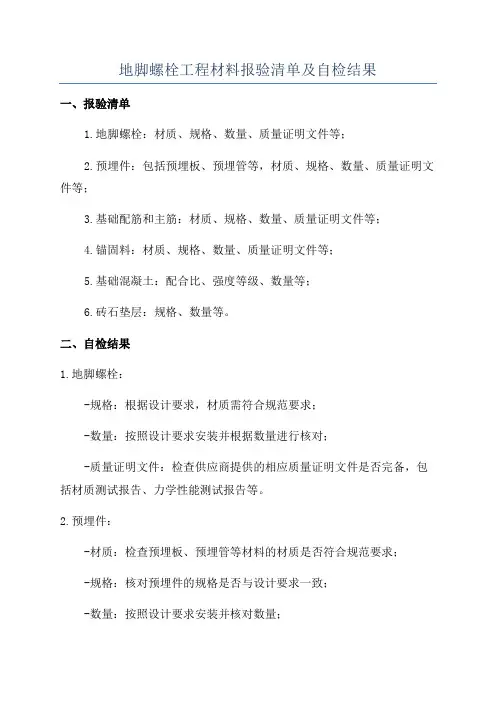 地脚螺栓工程材料报验清单及自检结果

一、报验清单

1.地脚螺栓：材质、规格、数量、质量证明文件等；

2.预埋件：包括预埋板、预埋管等，材质、规格、数量、质量证明文件等；

3.基础配筋和主筋：材质、规格、数量、质量证明文件等；

4.锚固料：材质、规格、数量、质量证明文件等；

5.基础混凝土：配合比、强度等级、数量等；

6.砖石垫层：规格、数量等。

二、自检结果

1.地脚螺栓：

-规格：根据设计要求，材质需符合规范要求；

-数量：按照设计要求安装并根据数量进行核对；

-质量证明文件：检查供应商提供的相应质量证明文件是否完备，包括材质测试报告、力学性能测试报告等。

2.预埋件：

-材质：检查预埋板、预埋管等材料的材质是否符合规范要求；

-规格：核对预埋件的规格是否与设计要求一致；

-数量：按照设计要求安装并核对数量；